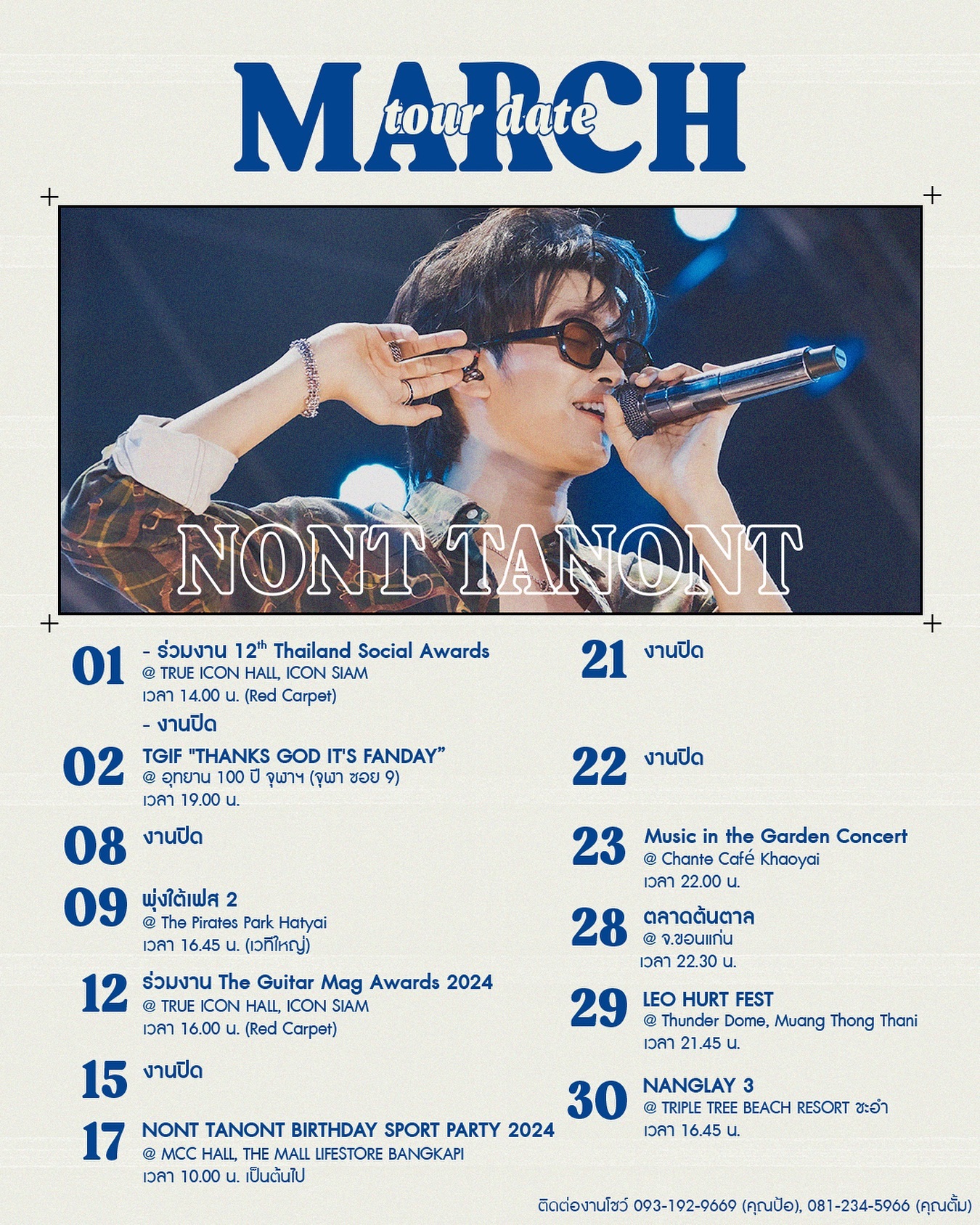 MARCH
tour date

NONT TANONT

01 - ร่วมงาน 12$^{th}$ Thailand Social Awards
@ TRUE ICON HALL, ICON SIAM
เวลา 14.00 น. (Red Carpet)
- งานปิด

02 TGIF "THANKS GOD IT'S FANDAY"
@ อุทยาน 100 ปี จุฬาฯ (จุฬา ซอย 9)
เวลา 19.00 น.

08 งานปิด

09 พุ่งใต้เฟส 2
@ The Pirates Park Hatyai
เวลา 16.45 น. (เวทีใหญ่)

12 ร่วมงาน The Guitar Mag Awards 2024
@ TRUE ICON HALL, ICON SIAM
เวลา 16.00 น. (Red Carpet)

15 งานปิด

17 NONT TANONT BIRTHDAY SPORT PARTY 2024
@ MCC HALL, THE MALL LIFESTORE BANGKAPI
เวลา 10.00 น. เป็นต้นไป

21 งานปิด

22 งานปิด

23 Music in the Garden Concert
@ Chante Café Khaoyai
เวลา 22.00 น.

28 ตลาดต้นตาล
@ จ.ขอนแก่น
เวลา 22.30 น.

29 LEO HURT FEST
@ Thunder Dome, Muang Thong Thani
เวลา 21.45 น.

30 NANGLAY 3
@ TRIPLE TREE BEACH RESORT ชะอำ
เวลา 16.45 น.

ติดต่องานโชว์ 093-192-9669 (คุณป้อ), 081-234-5966 (คุณตั้ม)